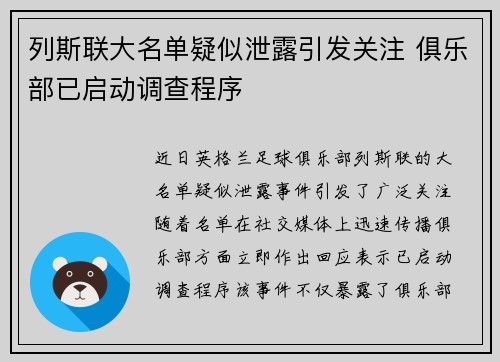 列斯联大名单疑似泄露引发关注 俱乐部已启动调查程序

近日英格兰足球俱乐部列斯联的大名单疑似泄露事件引发了广泛关注随着名单在社交媒体上迅速传播俱乐部方面立即作出回应表示已启动调查程序该事件不仅暴露了俱乐部